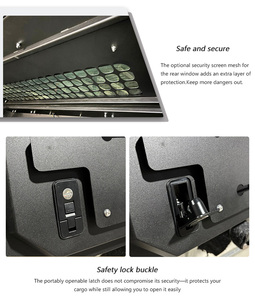 Safe and secure

The optional security screen mesh for the rear window adds an extra layer of protection.Keep more dangers out.

Safety lock buckle

The portably openable latch does not compromise its security—it protects your cargo while still allowing you to open it easily